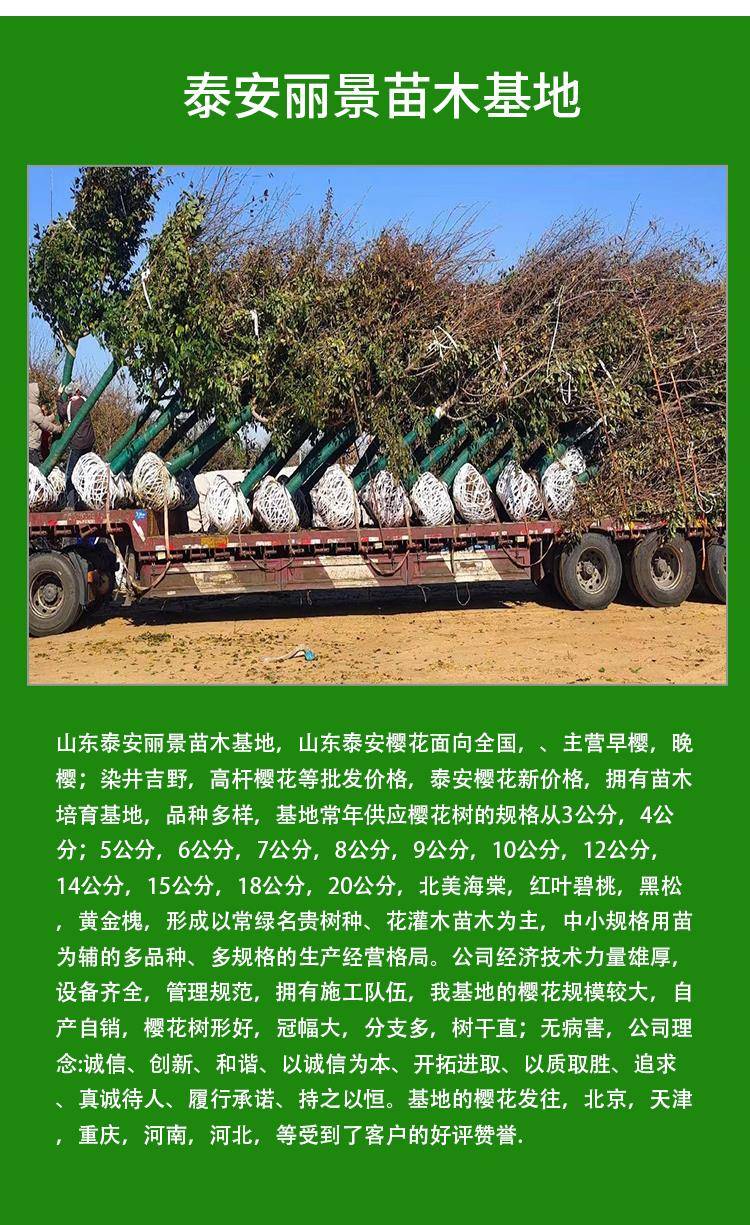 泰安丽景苗木基地

山东泰安丽景苗木基地，山东泰安樱花面向全国，、主营早樱，晚樱；染井吉野，高杆樱花等批发价格，泰安樱花新价格，拥有苗木培育基地，品种多样，基地常年供应樱花树的规格从3公分，4公分；5公分，6公分，7公分，8公分，9公分，10公分，12公分，14公分，15公分，18公分，20公分，北美海棠，红叶碧桃，黑松，黄金槐，形成以常绿名贵树种、花灌木苗木为主，中小规格用苗为辅的多品种、多规格的生产经营格局。公司经济技术力量雄厚，设备齐全，管理规范，拥有施工队伍，我基地的樱花规模较大，自产自销，樱花树形好，冠幅大，分支多，树干直；无病害，公司理念:诚信、创新、和谐、以诚信为本、开拓进取、以质取胜、追求、真诚待人、履行承诺、持之以恒。基地的樱花发往，北京，天津，重庆，河南，河北，等受到了客户的好评赞誉.